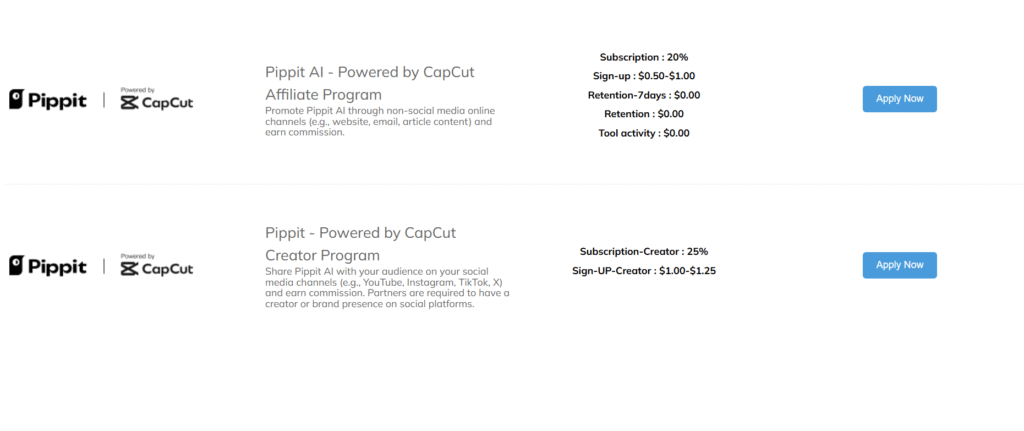 Pippit | Powered by CapCut

Pippit AI - Powered by CapCut Affiliate Program

Promote Pippit AI through non-social media online channels (e.g., website, email, article content) and earn commission.

Subscription : 20%
Sign-up : $0.50-$1.00
Retention-7days : $0.00
Retention : $0.00
Tool activity : $0.00

Apply Now

Pippit | Powered by CapCut

Pippit - Powered by CapCut Creator Program

Share Pippit AI with your audience on your social media channels (e.g., YouTube, Instagram, TikTok, X) and earn commission. Partners are required to have a creator or brand presence on social platforms.

Subscription-Creator : 25%
Sign-UP-Creator : $1.00-$1.25

Apply Now